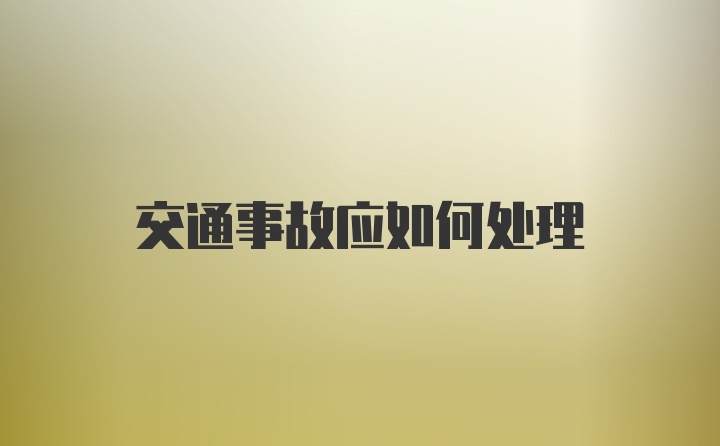 交通事故应如何处理